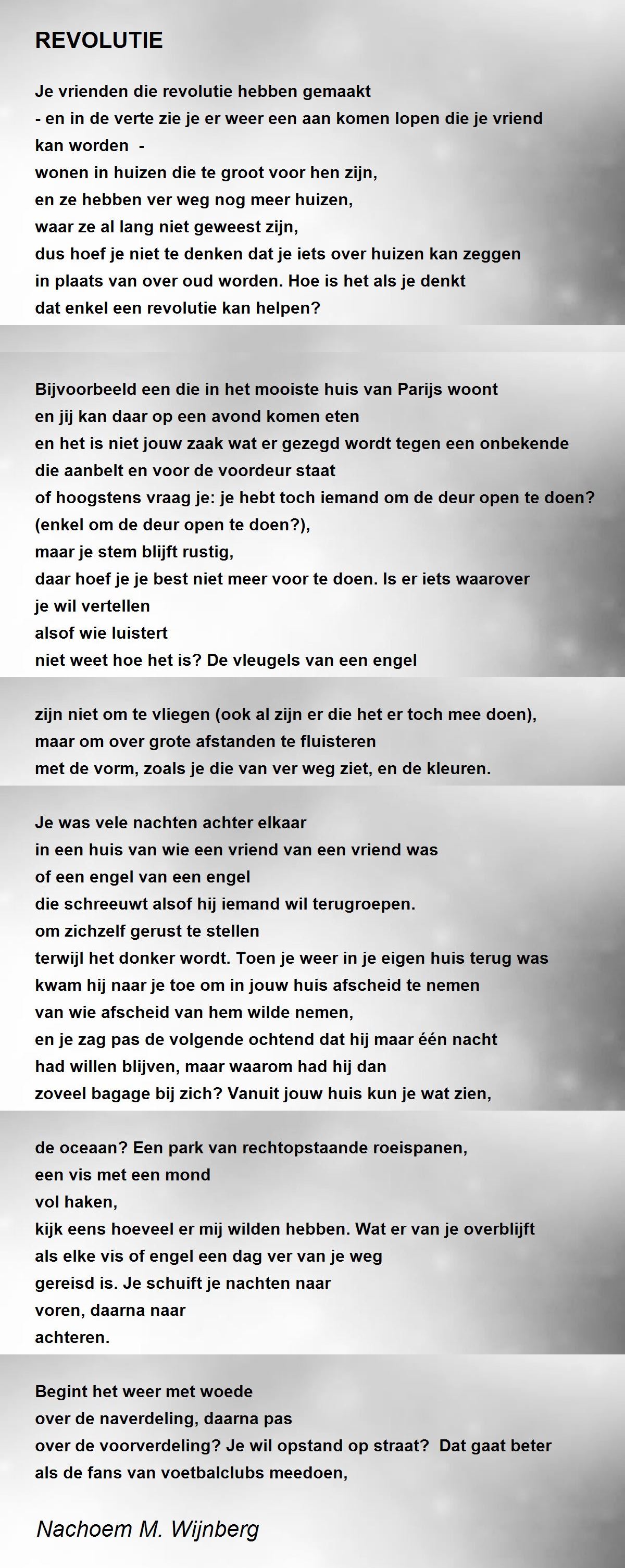 REVOLUTIE

Je vrienden die revolutie hebben gemaakt
- en in de verte zie je er weer een aan komen lopen die je vriend kan worden -
wonen in huizen die te groot voor hen zijn,
en ze hebben ver weg nog meer huizen,
waar ze al lang niet geweest zijn,
dus hoef je niet te denken dat je iets over huizen kan zeggen
in plaats van over oud worden. Hoe is het als je denkt
dat enkel een revolutie kan helpen?

Bijvoorbeeld een die in het mooiste huis van Parijs woont
en jij kan daar op een avond komen eten
en het is niet jouw zaak wat er gezegd wordt tegen een onbekende
die aanbelt en voor de voordeur staat
of hoogstens vraag je: je hebt toch iemand om de deur open te doen?
(enkel om de deur open te doen?),
maar je stem blijft rustig,
daar hoef je je best niet meer voor te doen. Is er iets waarover
je wil vertellen
alsof wie luistert
niet weet hoe het is? De vleugels van een engel

zijn niet om te vliegen (ook al zijn er die het er toch mee doen),
maar om over grote afstanden te fluisteren
met de vorm, zoals je die van ver weg ziet, en de kleuren.

Je was vele nachten achter elkaar
in een huis van wie een vriend van een vriend was
of een engel van een engel
die schreeuwt alsof hij iemand wil terugroepen.
om zichzelf gerust te stellen
terwijl het donker wordt. Toen je weer in je eigen huis terug was
kwam hij naar je toe om in jouw huis afscheid te nemen
van wie afscheid van hem wilde nemen,
en je zag pas de volgende ochtend dat hij maar één nacht
had willen blijven, maar waarom had hij dan
zoveel bagage bij zich? Vanuit jouw huis kun je wat zien,

de oceaan? Een park van rechtopstaande roeispanen,
een vis met een mond
vol haken,
kijk eens hoeveel er mij wilden hebben. Wat er van je overblijft
als elke vis of engel een dag ver van je weg
gereisd is. Je schuift je nachten naar
voren, daarna naar
achteren.

Begint het weer met woede
over de naverdeling, daarna pas
over de voorverdeling? Je wil opstand op straat? Dat gaat beter
als de fans van voetbalclubs meedoen,

Nachoem M. Wijnberg